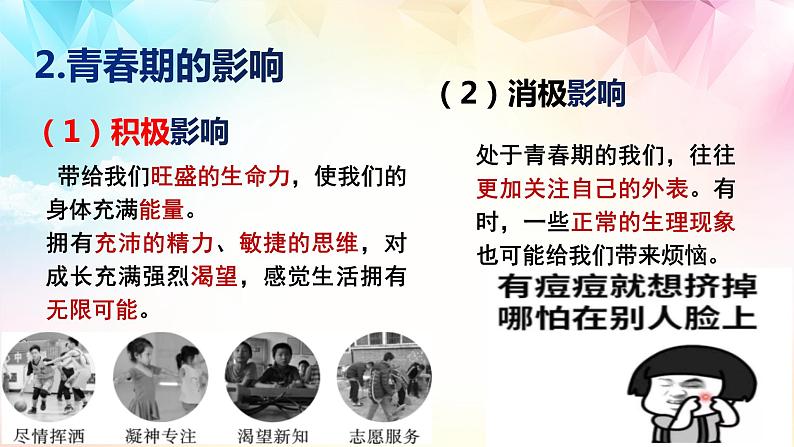 2.青春期的影响

（1）积极影响

带给我们旺盛的生命力，使我们的身体充满能量。
拥有充沛的精力、敏捷的思维，对成长充满强烈渴望，感觉生活拥有无限可能。

尽情挥洒　凝神专注　渴望新知　志愿服务

（2）消极影响

处于青春期的我们，往往更加关注自己的外表。有时，一些正常的生理现象也可能给我们带来烦恼。

有痘痘就想挤掉
哪怕在别人脸上